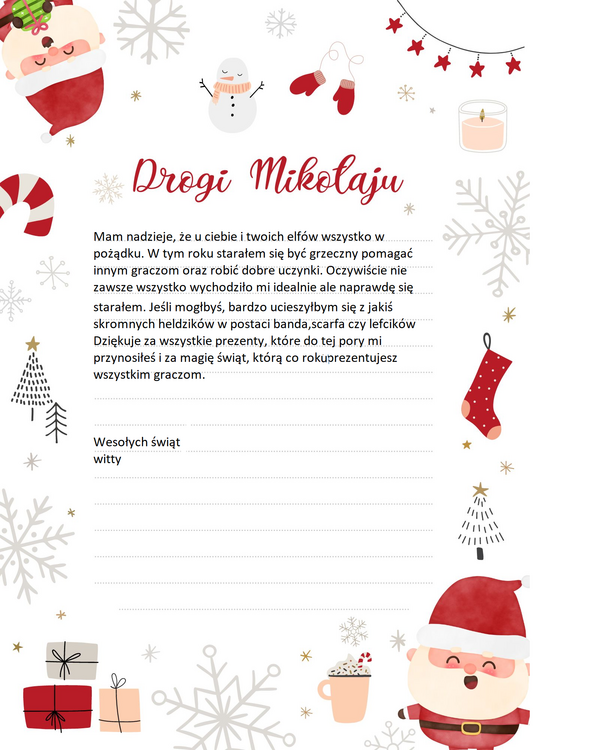 Drogi Mikołaju

Mam nadzieje, że u ciebie i twoich elfów wszystko w pożądku. W tym roku starałem się być grzeczny pomagać innym graczom oraz robić dobre uczynki. Oczywiście nie zawsze wszystko wychodziło mi idealnie ale naprawdę się starałem. Jeśli mogłbyś, bardzo ucieszyłbym się z jakiś skromnych heldzików w postaci banda,scarfa czy lefcików Dziękuje za wszystkie prezenty, które do tej pory mi przynosiłeś i za magię świąt, którą co rokuprezentujesz wszystkim graczom.

Wesołych świąt
witty